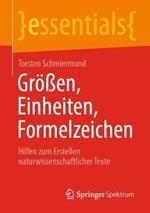 }essentials{

Torsten Schmiermund

Größen, Einheiten, Formelzeichen

Hilfen zum Erstellen naturwissenschaftlicher Texte

Springer Spektrum